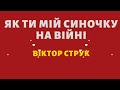 ЯК ТИ МІЙ СИНОЧКУ НА ВІЙНІ

ВІКТОР СТРУК